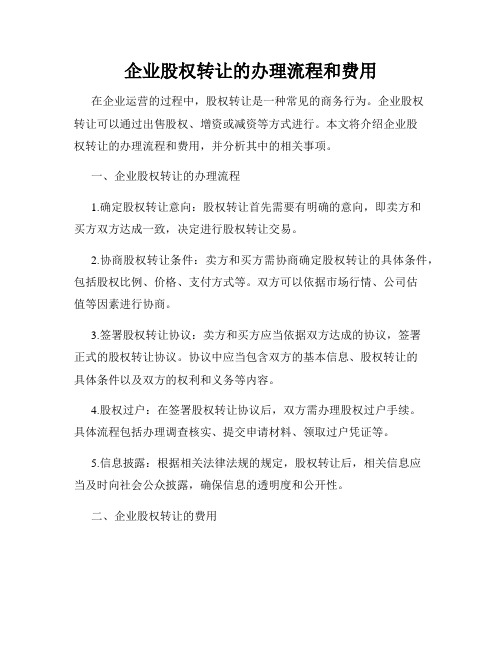 企业股权转让的办理流程和费用

在企业运营的过程中，股权转让是一种常见的商务行为。企业股权转让可以通过出售股权、增资或减资等方式进行。本文将介绍企业股权转让的办理流程和费用，并分析其中的相关事项。

一、企业股权转让的办理流程

1.确定股权转让意向：股权转让首先需要有明确的意向，即卖方和买方双方达成一致，决定进行股权转让交易。

2.协商股权转让条件：卖方和买方需协商确定股权转让的具体条件，包括股权比例、价格、支付方式等。双方可以依据市场行情、公司估值等因素进行协商。

3.签署股权转让协议：卖方和买方应当依据双方达成的协议，签署正式的股权转让协议。协议中应当包含双方的基本信息、股权转让的具体条件以及双方的权利和义务等内容。

4.股权过户：在签署股权转让协议后，双方需办理股权过户手续。具体流程包括办理调查核实、提交申请材料、领取过户凭证等。

5.信息披露：根据相关法律法规的规定，股权转让后，相关信息应当及时向社会公众披露，确保信息的透明度和公开性。

二、企业股权转让的费用